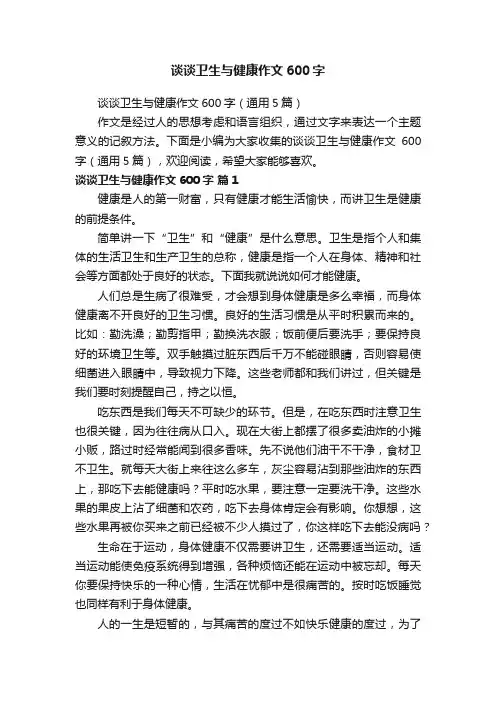 谈谈卫生与健康作文 600 字

谈谈卫生与健康作文 600 字（通用 5 篇）

作文是经过人的思想考虑和语言组织，通过文字来表达一个主题意义的记叙方法。下面是小编为大家收集的谈谈卫生与健康作文 600 字（通用 5 篇），欢迎阅读，希望大家能够喜欢。

谈谈卫生与健康作文 600 字 篇 1

健康是人的第一财富，只有健康才能生活愉快，而讲卫生是健康的前提条件。

简单讲一下“卫生”和“健康”是什么意思。卫生是指个人和集体的生活卫生和生产卫生的总称，健康是指一个人在身体、精神和社会等方面都处于良好的状态。下面我就说说如何才能健康。

人们总是生病了很难受，才会想到身体健康是多么幸福，而身体健康离不开良好的卫生习惯。良好的生活习惯是从平时积累而来的。比如：勤洗澡；勤剪指甲；勤换洗衣服；饭前便后要洗手；要保持良好的环境卫生等。双手触摸过脏东西后千万不能碰眼睛，否则容易使细菌进入眼睛中，导致视力下降。这些老师都和我们讲过，但关键是我们要时刻提醒自己，持之以恒。

吃东西是我们每天不可缺少的环节。但是，在吃东西时注意卫生也很关键，因为往往病从口入。现在大街上都摆了很多卖油炸的小摊小贩，路过时经常能闻到很多香味。先不说他们油干不干净，食材卫不卫生。就每天大街上来往这么多车，灰尘容易沾到那些油炸的东西上，那吃下去能健康吗？平时吃水果，要注意一定要洗干净。这些水果的果皮上沾了细菌和农药，吃下去身体肯定会有影响。你想想，这些水果再被你买来之前已经被不少人摸过了，你这样吃下去能没病吗？

生命在于运动，身体健康不仅需要讲卫生，还需要适当运动。适当运动能使免疫系统得到增强，各种烦恼还能在运动中被忘却。每天你要保持快乐的一种心情，生活在忧郁中是很痛苦的。按时吃饭睡觉也同样有利于身体健康。

人的一生是短暂的，与其痛苦的度过不如快乐健康的度过，为了